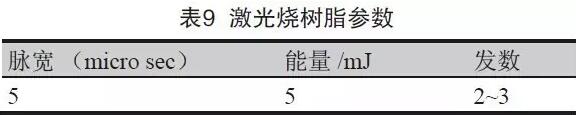 表9 激光烧树脂参数

| 脉宽 （micro sec） | 能量 /mJ | 发数 |
|---|---|---|
| 5 | 5 | 2~3 |